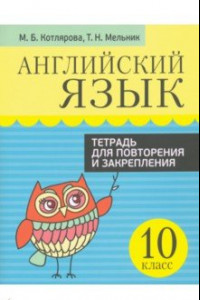 М. Б. Котлярова, Т. Н. Мельник

АНГЛИЙСКИЙ ЯЗЫК

ТЕТРАДЬ ДЛЯ ПОВТОРЕНИЯ И ЗАКРЕПЛЕНИЯ

10 класс